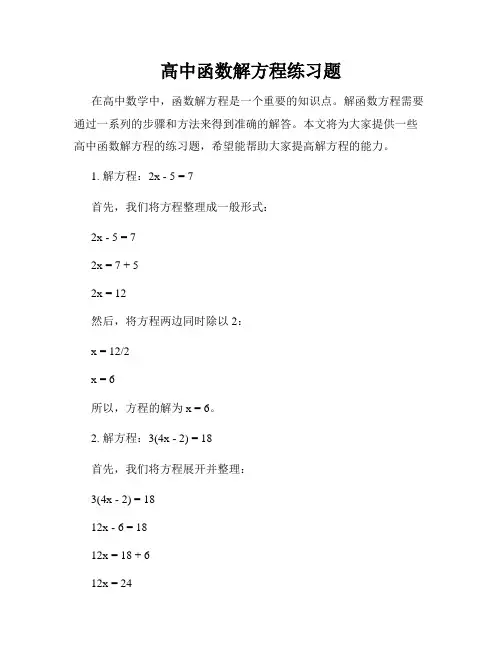 高中函数解方程练习题

在高中数学中，函数解方程是一个重要的知识点。解函数方程需要通过一系列的步骤和方法来得到准确的解答。本文将为大家提供一些高中函数解方程的练习题，希望能帮助大家提高解方程的能力。

1. 解方程：$2x - 5 = 7$

首先，我们将方程整理成一般形式：

$2x - 5 = 7$

$2x = 7 + 5$

$2x = 12$

然后，将方程两边同时除以 2：

$x = 12/2$

$x = 6$

所以，方程的解为 $x = 6$。

2. 解方程：$3(4x - 2) = 18$

首先，我们将方程展开并整理：

$3(4x - 2) = 18$

$12x - 6 = 18$

$12x = 18 + 6$

$12x = 24$